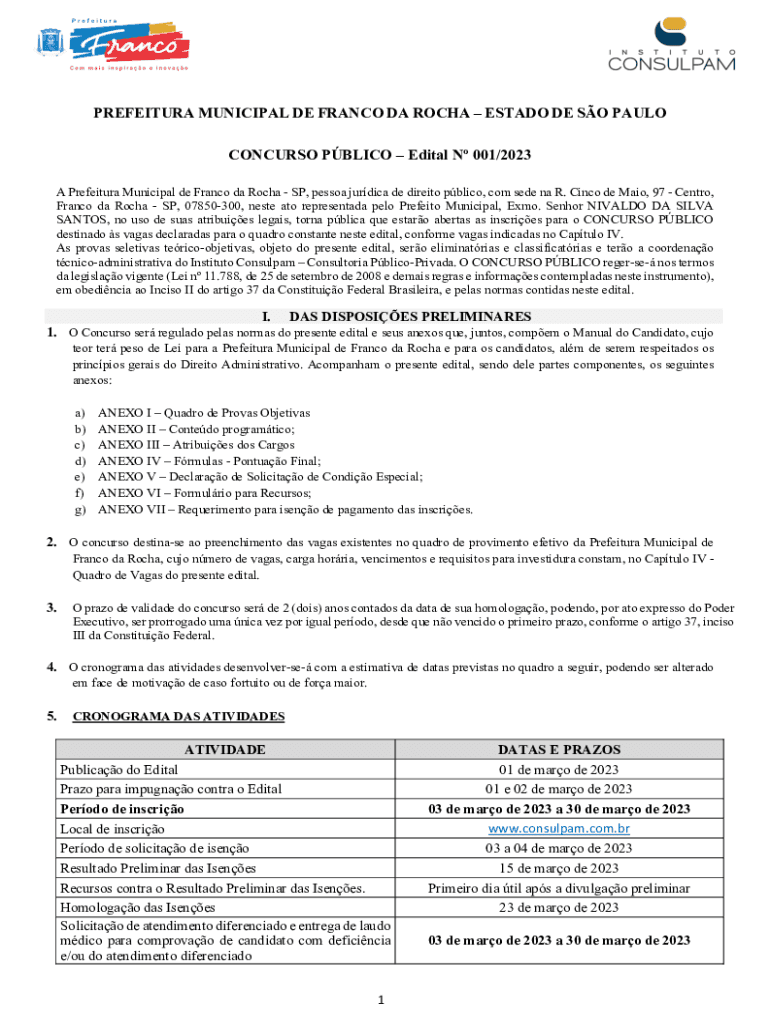 Prefeitura
Franco
Com mais inspiração e inovação

INSTITUTO
CONSULPAM

PREFEITURA MUNICIPAL DE FRANCO DA ROCHA – ESTADO DE SÃO PAULO

CONCURSO PÚBLICO – Edital Nº 001/2023

A Prefeitura Municipal de Franco da Rocha - SP, pessoa jurídica de direito público, com sede na R. Cinco de Maio, 97 - Centro, Franco da Rocha - SP, 07850-300, neste ato representada pelo Prefeito Municipal, Exmo. Senhor NIVALDO DA SILVA SANTOS, no uso de suas atribuições legais, torna pública que estarão abertas as inscrições para o CONCURSO PÚBLICO destinado às vagas declaradas para o quadro constante neste edital, conforme vagas indicadas no Capítulo IV.
As provas seletivas teórico-objetivas, objeto do presente edital, serão eliminatórias e classificatórias e terão a coordenação técnico-administrativa do Instituto Consulpam – Consultoria Público-Privada. O CONCURSO PÚBLICO reger-se-á nos termos da legislação vigente (Lei nº 11.788, de 25 de setembro de 2008 e demais regras e informações contempladas neste instrumento), em obediência ao Inciso II do artigo 37 da Constituição Federal Brasileira, e pelas normas contidas neste edital.

I. DAS DISPOSIÇÕES PRELIMINARES

1. O Concurso será regulado pelas normas do presente edital e seus anexos que, juntos, compõem o Manual do Candidato, cujo teor terá peso de Lei para a Prefeitura Municipal de Franco da Rocha e para os candidatos, além de serem respeitados os princípios gerais do Direito Administrativo. Acompanham o presente edital, sendo dele partes componentes, os seguintes anexos:

a) ANEXO I – Quadro de Provas Objetivas
b) ANEXO II – Conteúdo programático;
c) ANEXO III – Atribuições dos Cargos
d) ANEXO IV – Fórmulas - Pontuação Final;
e) ANEXO V – Declaração de Solicitação de Condição Especial;
f) ANEXO VI – Formulário para Recursos;
g) ANEXO VII – Requerimento para isenção de pagamento das inscrições.

2. O concurso destina-se ao preenchimento das vagas existentes no quadro de provimento efetivo da Prefeitura Municipal de Franco da Rocha, cujo número de vagas, carga horária, vencimentos e requisitos para investidura constam, no Capítulo IV - Quadro de Vagas do presente edital.

3. O prazo de validade do concurso será de 2 (dois) anos contados da data de sua homologação, podendo, por ato expresso do Poder Executivo, ser prorrogado uma única vez por igual período, desde que não vencido o primeiro prazo, conforme o artigo 37, inciso III da Constituição Federal.

4. O cronograma das atividades desenvolver-se-á com a estimativa de datas previstas no quadro a seguir, podendo ser alterado em face de motivação de caso fortuito ou de força maior.

5. CRONOGRAMA DAS ATIVIDADES

| ATIVIDADE | DATAS E PRAZOS |
|---|---|
| Publicação do Edital | 01 de março de 2023 |
| Prazo para impugnação contra o Edital | 01 e 02 de março de 2023 |
| Período de inscrição | 03 de março de 2023 a 30 de março de 2023 |
| Local de inscrição | www.consulpam.com.br |
| Período de solicitação de isenção | 03 a 04 de março de 2023 |
| Resultado Preliminar das Isenções | 15 de março de 2023 |
| Recursos contra o Resultado Preliminar das Isenções. | Primeiro dia útil após a divulgação preliminar |
| Homologação das Isenções | 23 de março de 2023 |
| Solicitação de atendimento diferenciado e entrega de laudo médico para comprovação de candidato com deficiência e/ou do atendimento diferenciado | 03 de março de 2023 a 30 de março de 2023 |

1